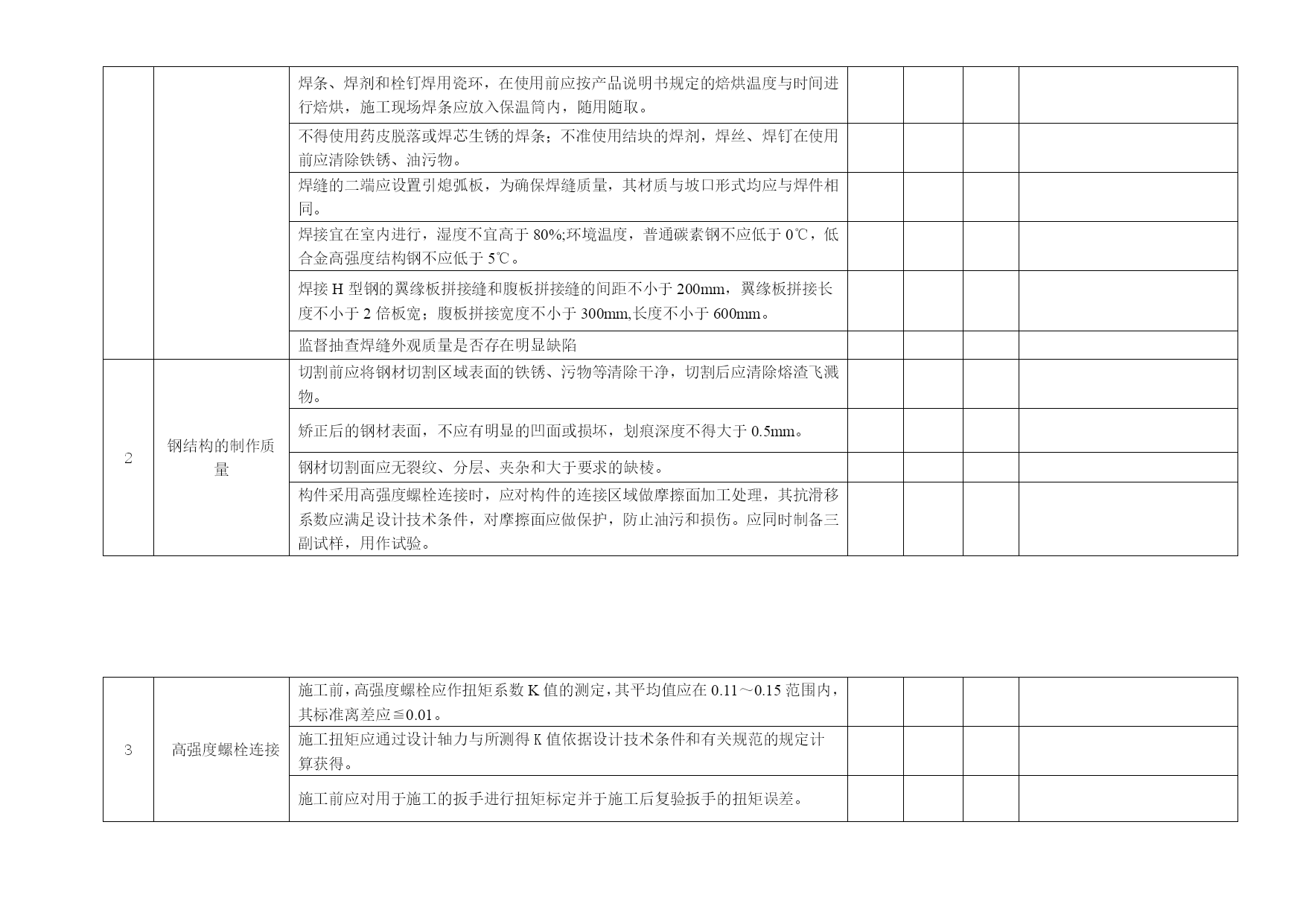 |  |  |  |  |  |  |  |
|---|---|---|---|---|---|---|
|  |  | 焊条、焊剂和栓钉焊用瓷环，在使用前应按产品说明书规定的焙烘温度与时间进行焙烘，施工现场焊条应放入保温筒内，随用随取。 |  |  |  |  |
|  |  | 不得使用药皮脱落或焊芯生锈的焊条；不准使用结块的焊剂，焊丝、焊钉在使用前应清除铁锈、油污物。 |  |  |  |  |
|  |  | 焊缝的二端应设置引熄弧板，为确保焊缝质量，其材质与坡口形式均应与焊件相同。 |  |  |  |  |
|  |  | 焊接宜在室内进行，湿度不宜高于 80%;环境温度，普通碳素钢不应低于 0℃，低合金高强度结构钢不应低于 5℃。 |  |  |  |  |
|  |  | 焊接 H 型钢的翼缘板拼接缝和腹板拼接缝的间距不小于 200mm，翼缘板拼接长度不小于 2 倍板宽；腹板拼接宽度不小于 300mm,长度不小于 600mm。 |  |  |  |  |
|  |  | 监督抽查焊缝外观质量是否存在明显缺陷 |  |  |  |  |
| 2 | 钢结构的制作质量 | 切割前应将钢材切割区域表面的铁锈、污物等清除干净，切割后应清除熔渣飞溅物。 |  |  |  |  |
|  |  | 矫正后的钢材表面，不应有明显的凹面或损坏，划痕深度不得大于 0.5mm。 |  |  |  |  |
|  |  | 钢材切割面应无裂纹、分层、夹杂和大于要求的缺棱。 |  |  |  |  |
|  |  | 构件采用高强度螺栓连接时，应对构件的连接区域做摩擦面加工处理，其抗滑移系数应满足设计技术条件，对摩擦面应做保护，防止油污和损伤。应同时制备三副试样，用作试验。 |  |  |  |  |

|  |  |  |  |  |  |  |
|---|---|---|---|---|---|---|
| 3 | 高强度螺栓连接 | 施工前，高强度螺栓应作扭矩系数 K 值的测定，其平均值应在 0.11～0.15 范围内，其标准离差应≦0.01。 |  |  |  |  |
|  |  | 施工扭矩应通过设计轴力与所测得 K 值依据设计技术条件和有关规范的规定计算获得。 |  |  |  |  |
|  |  | 施工前应对用于施工的扳手进行扭矩标定并于施工后复验扳手的扭矩误差。 |  |  |  |  |